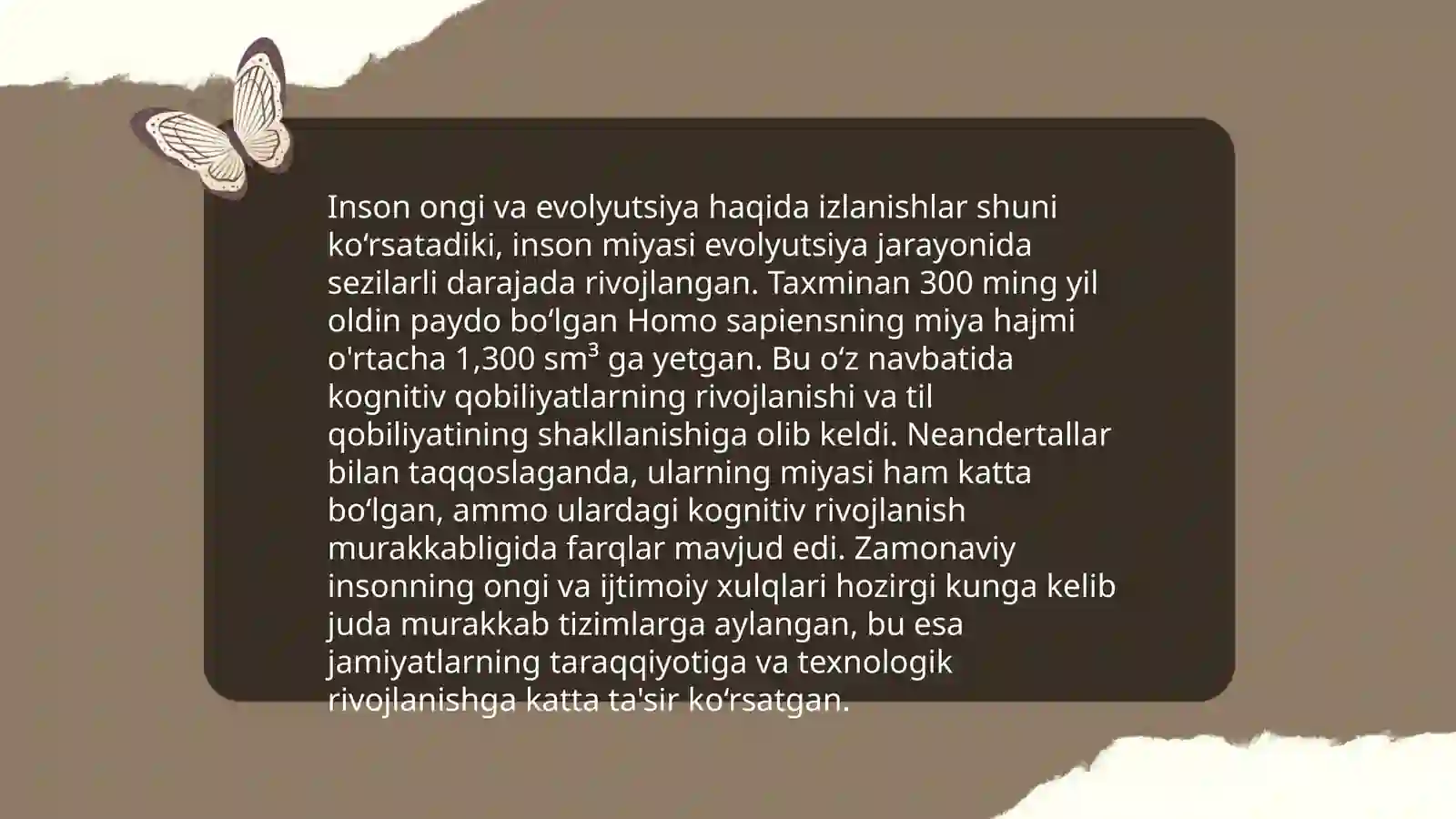 Inson ongi va evolyutsiya haqida izlanishlar shuni ko'rsatadiki, inson miyasi evolyutsiya jarayonida sezilarli darajada rivojlangan. Taxminan 300 ming yil oldin paydo bo'lgan Homo sapiensning miya hajmi o'rtacha 1,300 sm³ ga yetgan. Bu o'z navbatida kognitiv qobiliyatlarning rivojlanishi va til qobiliyatining shakllanishiga olib keldi. Neandertallar bilan taqqoslaganda, ularning miyasi ham katta bo'lgan, ammo ulardagi kognitiv rivojlanish murakkabligida farqlar mavjud edi. Zamonaviy insonning ongi va ijtimoiy xulqlari hozirgi kunga kelib juda murakkab tizimlarga aylangan, bu esa jamiyatlarning taraqqiyotiga va texnologik rivojlanishga katta ta'sir ko'rsatgan.